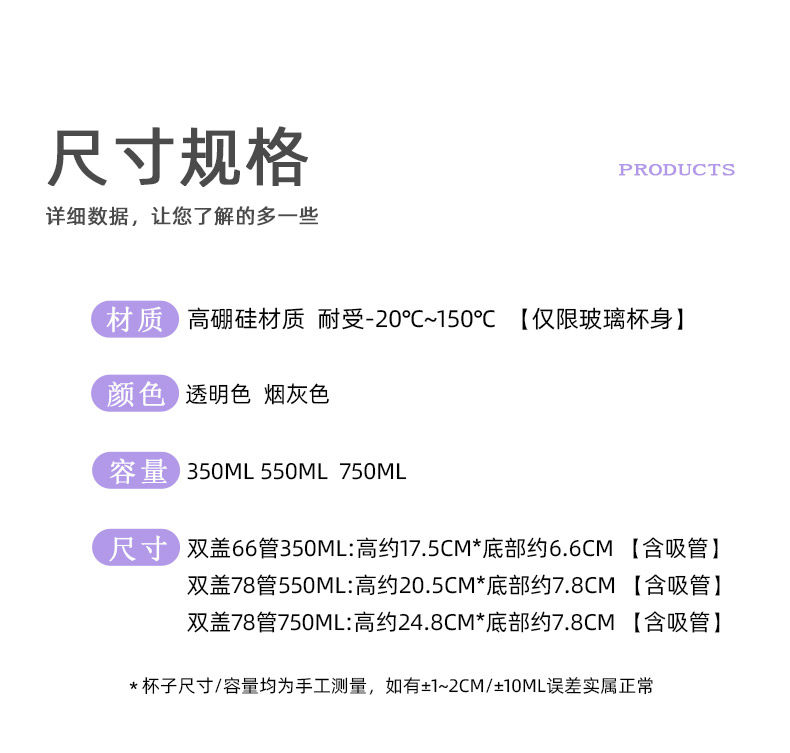 尺寸规格

PRODUCTS

详细数据，让您了解的多一些

材质 高硼硅材质 耐受-20℃~150℃ 【仅限玻璃杯身】

颜色 透明色 烟灰色

容量 350ML 550ML 750ML

尺寸 双盖66管350ML:高约17.5CM*底部约6.6CM 【含吸管】
双盖78管550ML:高约20.5CM*底部约7.8CM 【含吸管】
双盖78管750ML:高约24.8CM*底部约7.8CM 【含吸管】

*杯子尺寸/容量均为手工测量，如有±1~2CM/±10ML误差实属正常